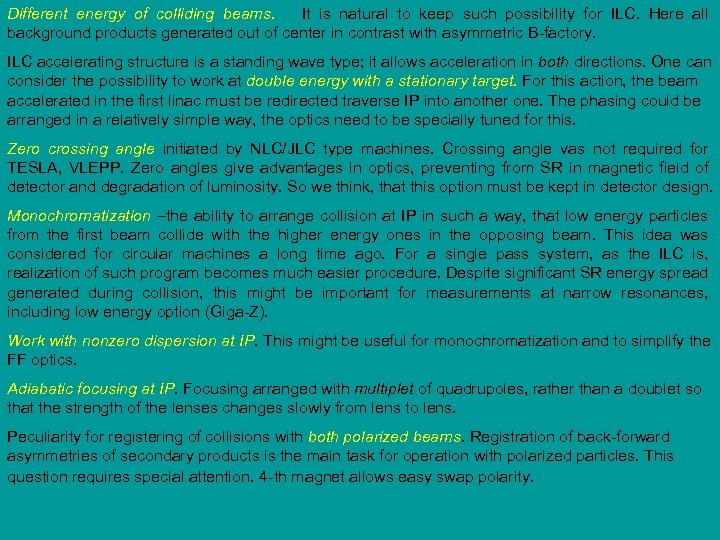 Different energy of colliding beams. It is natural to keep such possibility for ILC. Here all background products generated out of center in contrast with asymmetric B-factory.

ILC accelerating structure is a standing wave type; it allows acceleration in both directions. One can consider the possibility to work at double energy with a stationary target. For this action, the beam accelerated in the first linac must be redirected traverse IP into another one. The phasing could be arranged in a relatively simple way, the optics need to be specially tuned for this.

Zero crossing angle initiated by NLC/JLC type machines. Crossing angle vas not required for TESLA, VLEPP. Zero angles give advantages in optics, preventing from SR in magnetic field of detector and degradation of luminosity. So we think, that this option must be kept in detector design.

Monochromatization –the ability to arrange collision at IP in such a way, that low energy particles from the first beam collide with the higher energy ones in the opposing beam. This idea was considered for circular machines a long time ago. For a single pass system, as the ILC is, realization of such program becomes much easier procedure. Despite significant SR energy spread generated during collision, this might be important for measurements at narrow resonances, including low energy option (Giga-Z).

Work with nonzero dispersion at IP. This might be useful for monochromatization and to simplify the FF optics.

Adiabatic focusing at IP. Focusing arranged with multiplet of quadrupoles, rather than a doublet so that the strength of the lenses changes slowly from lens to lens.

Peculiarity for registering of collisions with both polarized beams. Registration of back-forward asymmetries of secondary products is the main task for operation with polarized particles. This question requires special attention. 4-th magnet allows easy swap polarity.